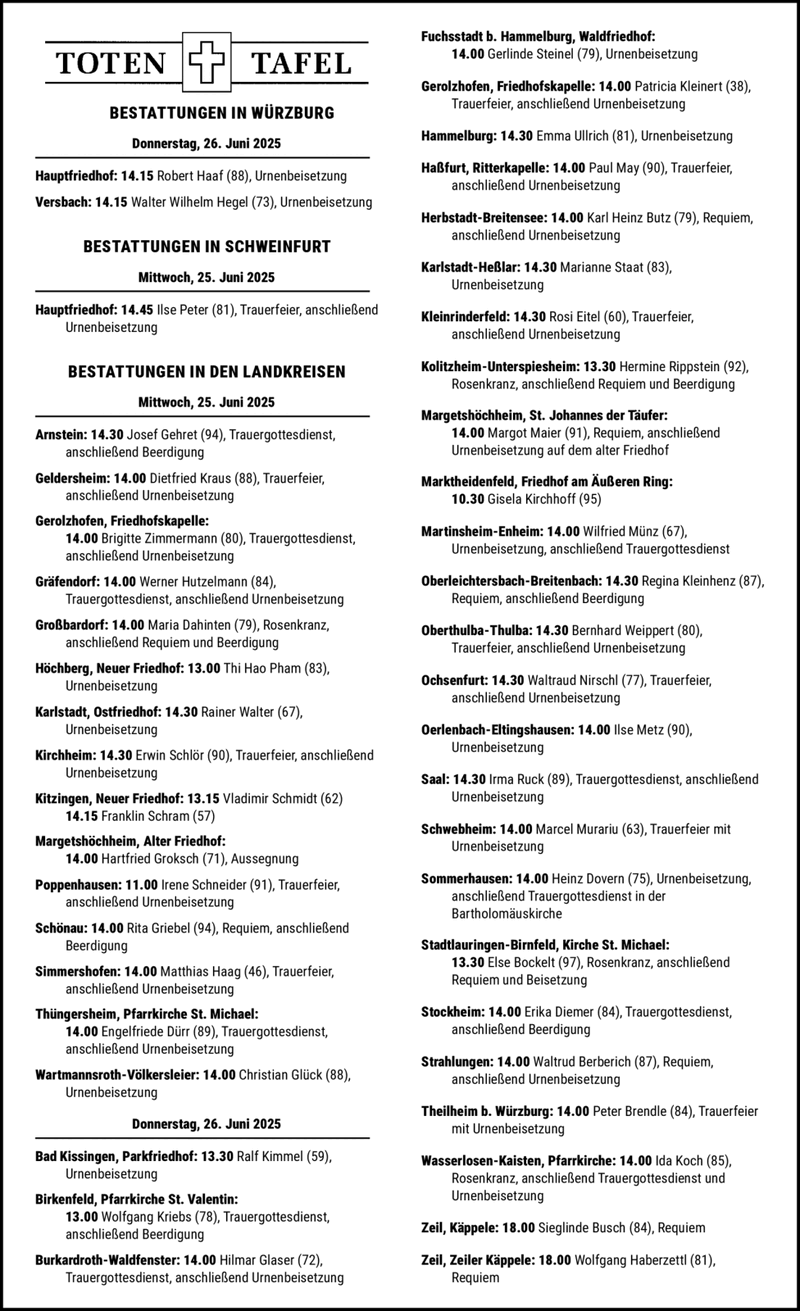 TOTEN TAFEL

BESTATTUNGEN IN WÜRZBURG

Donnerstag, 26. Juni 2025

Hauptfriedhof: 14.15 Robert Haaf (88), Urnenbeisetzung

Versbach: 14.15 Walter Wilhelm Hegel (73), Urnenbeisetzung

BESTATTUNGEN IN SCHWEINFURT

Mittwoch, 25. Juni 2025

Hauptfriedhof: 14.45 Ilse Peter (81), Trauerfeier, anschließend Urnenbeisetzung

BESTATTUNGEN IN DEN LANDKREISEN

Mittwoch, 25. Juni 2025

Arnstein: 14.30 Josef Gehret (94), Trauergottesdienst, anschließend Beerdigung

Geldersheim: 14.00 Dietfried Kraus (88), Trauerfeier, anschließend Urnenbeisetzung

Gerolzhofen, Friedhofskapelle: 14.00 Brigitte Zimmermann (80), Trauergottesdienst, anschließend Urnenbeisetzung

Gräfendorf: 14.00 Werner Hutzelmann (84), Trauergottesdienst, anschließend Urnenbeisetzung

Großbardorf: 14.00 Maria Dahinten (79), Rosenkranz, anschließend Requiem und Beerdigung

Höchberg, Neuer Friedhof: 13.00 Thi Hao Pham (83), Urnenbeisetzung

Karlstadt, Ostfriedhof: 14.30 Rainer Walter (67), Urnenbeisetzung

Kirchheim: 14.30 Erwin Schlör (90), Trauerfeier, anschließend Urnenbeisetzung

Kitzingen, Neuer Friedhof: 13.15 Vladimir Schmidt (62)
14.15 Franklin Schram (57)

Margetshöchheim, Alter Friedhof: 14.00 Hartfried Groksch (71), Aussegnung

Poppenhausen: 11.00 Irene Schneider (91), Trauerfeier, anschließend Urnenbeisetzung

Schönau: 14.00 Rita Griebel (94), Requiem, anschließend Beerdigung

Simmershofen: 14.00 Matthias Haag (46), Trauerfeier, anschließend Urnenbeisetzung

Thüngersheim, Pfarrkirche St. Michael: 14.00 Engelfriede Dürr (89), Trauergottesdienst, anschließend Urnenbeisetzung

Wartmannsroth-Völkersleier: 14.00 Christian Glück (88), Urnenbeisetzung

Donnerstag, 26. Juni 2025

Bad Kissingen, Parkfriedhof: 13.30 Ralf Kimmel (59), Urnenbeisetzung

Birkenfeld, Pfarrkirche St. Valentin: 13.00 Wolfgang Kriebs (78), Trauergottesdienst, anschließend Beerdigung

Burkardroth-Waldfenster: 14.00 Hilmar Glaser (72), Trauergottesdienst, anschließend Urnenbeisetzung

Fuchsstadt b. Hammelburg, Waldfriedhof: 14.00 Gerlinde Steinel (79), Urnenbeisetzung

Gerolzhofen, Friedhofskapelle: 14.00 Patricia Kleinert (38), Trauerfeier, anschließend Urnenbeisetzung

Hammelburg: 14.30 Emma Ullrich (81), Urnenbeisetzung

Haßfurt, Ritterkapelle: 14.00 Paul May (90), Trauerfeier, anschließend Urnenbeisetzung

Herbstadt-Breitensee: 14.00 Karl Heinz Butz (79), Requiem, anschließend Urnenbeisetzung

Karlstadt-Heßlar: 14.30 Marianne Staat (83), Urnenbeisetzung

Kleinrinderfeld: 14.30 Rosi Eitel (60), Trauerfeier, anschließend Urnenbeisetzung

Kolitzheim-Unterspiesheim: 13.30 Hermine Rippstein (92), Rosenkranz, anschließend Requiem und Beerdigung

Margetshöchheim, St. Johannes der Täufer: 14.00 Margot Maier (91), Requiem, anschließend Urnenbeisetzung auf dem alter Friedhof

Marktheidenfeld, Friedhof am Äußeren Ring: 10.30 Gisela Kirchhoff (95)

Martinsheim-Enheim: 14.00 Wilfried Münz (67), Urnenbeisetzung, anschließend Trauergottesdienst

Oberleichtersbach-Breitenbach: 14.30 Regina Kleinhenz (87), Requiem, anschließend Beerdigung

Oberthulba-Thulba: 14.30 Bernhard Weippert (80), Trauerfeier, anschließend Urnenbeisetzung

Ochsenfurt: 14.30 Waltraud Nirschl (77), Trauerfeier, anschließend Urnenbeisetzung

Oerlenbach-Eltingshausen: 14.00 Ilse Metz (90), Urnenbeisetzung

Saal: 14.30 Irma Ruck (89), Trauergottesdienst, anschließend Urnenbeisetzung

Schwebheim: 14.00 Marcel Murariu (63), Trauerfeier mit Urnenbeisetzung

Sommerhausen: 14.00 Heinz Dovern (75), Urnenbeisetzung, anschließend Trauergottesdienst in der Bartholomäuskirche

Stadtlauringen-Birnfeld, Kirche St. Michael: 13.30 Else Bockelt (97), Rosenkranz, anschließend Requiem und Beisetzung

Stockheim: 14.00 Erika Diemer (84), Trauergottesdienst, anschließend Beerdigung

Strahlungen: 14.00 Waltrud Berberich (87), Requiem, anschließend Urnenbeisetzung

Theilheim b. Würzburg: 14.00 Peter Brendle (84), Trauerfeier mit Urnenbeisetzung

Wasserlosen-Kaisten, Pfarrkirche: 14.00 Ida Koch (85), Rosenkranz, anschließend Trauergottesdienst und Urnenbeisetzung

Zeil, Käppele: 18.00 Sieglinde Busch (84), Requiem

Zeil, Zeiler Käppele: 18.00 Wolfgang Haberzettl (81), Requiem